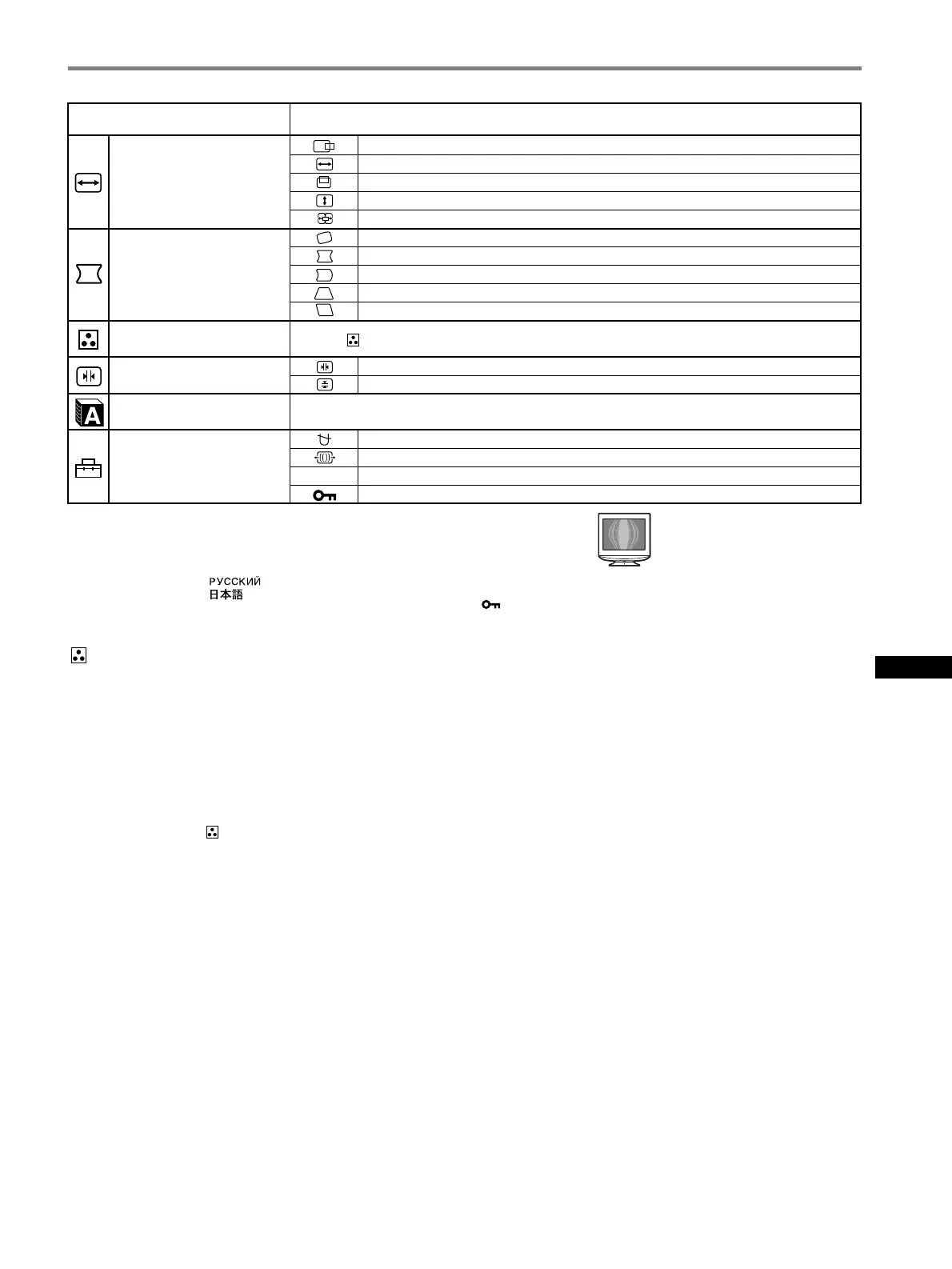 РУССКИЙ
日本語